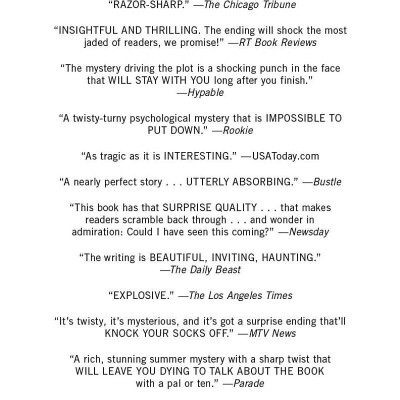 "RAZOR-SHARP." —The Chicago Tribune

"INSIGHTFUL AND THRILLING. The ending will shock the most jaded of readers, we promise!" —RT Book Reviews

"The mystery driving the plot is a shocking punch in the face that WILL STAY WITH YOU long after you finish." —Hypable

"A twisty-turny psychological mystery that is IMPOSSIBLE TO PUT DOWN." —Rookie

"As tragic as it is INTERESTING." —USAToday.com

"A nearly perfect story . . . UTTERLY ABSORBING." —Bustle

"This book has that SURPRISE QUALITY . . . that makes readers scramble back through . . . and wonder in admiration: Could I have seen this coming?" —Newsday

"The writing is BEAUTIFUL, INVITING, HAUNTING." —The Daily Beast

"EXPLOSIVE." —The Los Angeles Times

"It's twisty, it's mysterious, and it's got a surprise ending that'll KNOCK YOUR SOCKS OFF." —MTV News

"A rich, stunning summer mystery with a sharp twist that WILL LEAVE YOU DYING TO TALK ABOUT THE BOOK with a pal or ten." —Parade